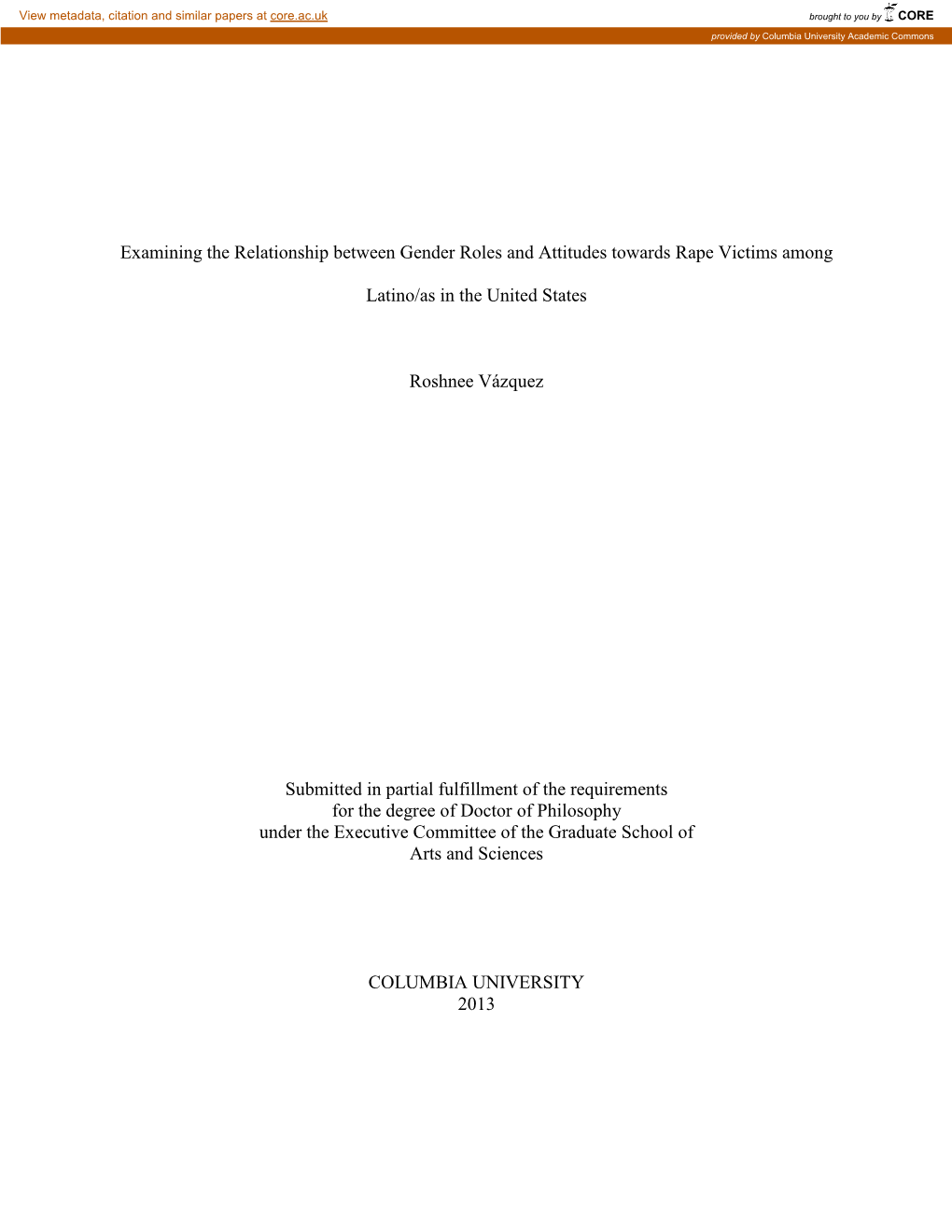 View metadata, citation and similar papers at core.ac.uk

brought to you by CORE

provided by Columbia University Academic Commons

Examining the Relationship between Gender Roles and Attitudes towards Rape Victims among

Latino/as in the United States

Roshnee Vázquez

Submitted in partial fulfillment of the requirements for the degree of Doctor of Philosophy under the Executive Committee of the Graduate School of Arts and Sciences

COLUMBIA UNIVERSITY
2013